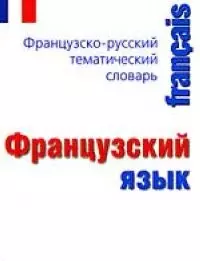 Французско-русский тематический словарь

français

Французский язык